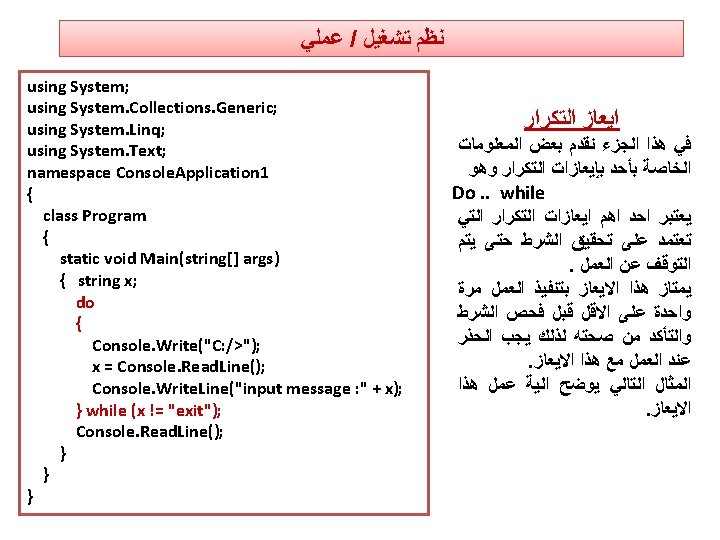 نظم تشغيل / عملي

ايعاز التكرار
في هذا الجزء نقدم بعض المعلومات الخاصة بأحد بإيعازات التكرار وهو
Do .. while
يعتبر احد اهم ايعازات التكرار التي تعتمد على تحقيق الشرط حتى يتم التوقف عن العمل .
يمتاز هذا الايعاز بتنفيذ العمل مرة واحدة على الاقل قبل فحص الشرط والتأكد من صحته لذلك يجب الحذر عند العمل مع هذا الايعاز.
المثال التالي يوضح الية عمل هذا الايعاز.

using System;
using System.Collections.Generic;
using System.Linq;
using System.Text;
namespace ConsoleApplication1
{
class Program
{
static void Main(string[] args)
{ string x;
do
{
Console.Write("C:/>");
x = Console.ReadLine();
Console.WriteLine("input message :" + x);
} while (x != "exit");
Console.ReadLine();
}
}
}